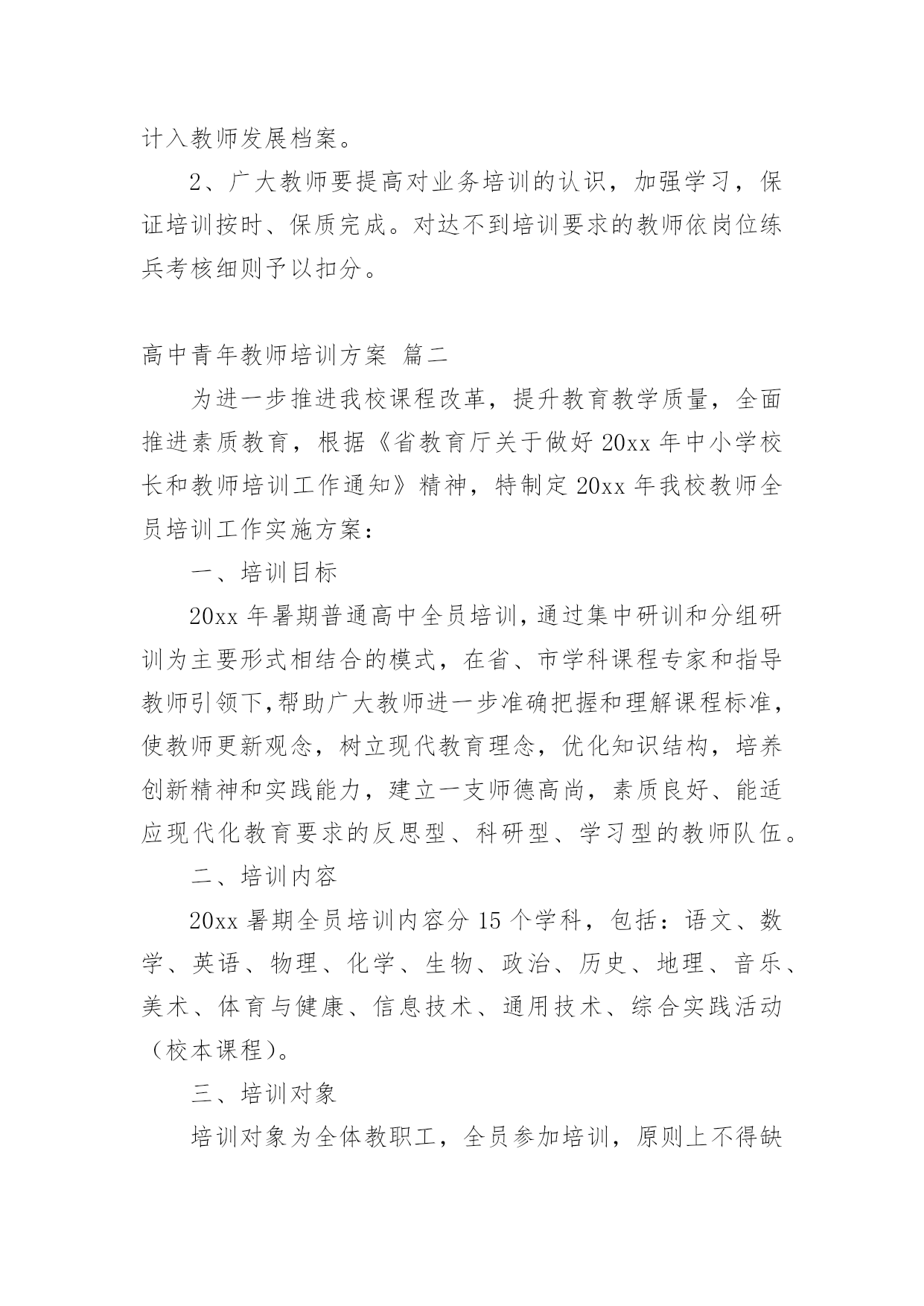 计入教师发展档案。

2、广大教师要提高对业务培训的认识，加强学习，保证培训按时、保质完成。对达不到培训要求的教师依岗位练兵考核细则予以扣分。

高中青年教师培训方案 篇二

为进一步推进我校课程改革，提升教育教学质量，全面推进素质教育，根据《省教育厅关于做好 20xx 年中小学校长和教师培训工作通知》精神，特制定 20xx 年我校教师全员培训工作实施方案：

一、培训目标

20xx 年暑期普通高中全员培训,通过集中研训和分组研训为主要形式相结合的模式，在省、市学科课程专家和指导教师引领下,帮助广大教师进一步准确把握和理解课程标准,使教师更新观念，树立现代教育理念，优化知识结构，培养创新精神和实践能力，建立一支师德高尚，素质良好、能适应现代化教育要求的反思型、科研型、学习型的教师队伍。

二、培训内容

20xx 暑期全员培训内容分 15 个学科，包括：语文、数学、英语、物理、化学、生物、政治、历史、地理、音乐、美术、体育与健康、信息技术、通用技术、综合实践活动（校本课程）。

三、培训对象

培训对象为全体教职工，全员参加培训，原则上不得缺